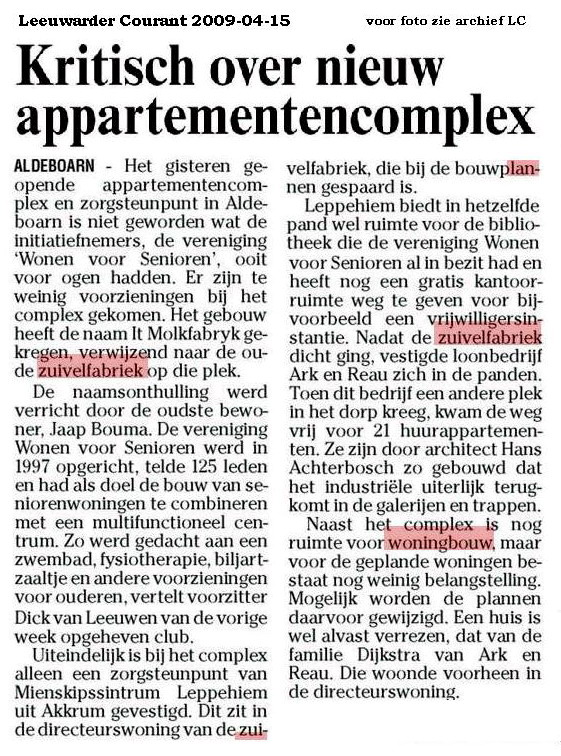 Leeuwarder Courant 2009-04-15

voor foto zie archief LC

Kritisch over nieuw appartementencomplex

ALDEBOARN - Het gisteren geopende appartementencomplex en zorgsteunpunt in Aldeboarn is niet geworden wat de initiatiefnemers, de vereniging 'Wonen voor Senioren', ooit voor ogen hadden. Er zijn te weinig voorzieningen bij het complex gekomen. Het gebouw heeft de naam It Molkfabryk gekregen, verwijzend naar de oude zuivelfabriek op die plek.

De naamsonthulling werd verricht door de oudste bewoner, Jaap Bouma. De vereniging Wonen voor Senioren werd in 1997 opgericht, telde 125 leden en had als doel de bouw van seniorenwoningen te combineren met een multifunctioneel centrum. Zo werd gedacht aan een zwembad, fysiotherapie, biljartzaaltje en andere voorzieningen voor ouderen, vertelt voorzitter Dick van Leeuwen van de vorige week opgeheven club.

Uiteindelijk is bij het complex alleen een zorgsteunpunt van Mienskipssintrum Leppehiem uit Akkrum gevestigd. Dit zit in de directeurswoning van de zuivelfabriek, die bij de bouwplannen gespaard is.

Leppehiem biedt in hetzelfde pand wel ruimte voor de bibliotheek die de vereniging Wonen voor Senioren al in bezit had en heeft nog een gratis kantoorruimte weg te geven voor bijvoorbeeld een vrijwilligersinstantie. Nadat de zuivelfabriek dicht ging, vestigde loonbedrijf Ark en Reau zich in de panden. Toen dit bedrijf een andere plek in het dorp kreeg, kwam de weg vrij voor 21 huurappartementen. Ze zijn door architect Hans Achterbosch zo gebouwd dat het industriële uiterlijk terugkomt in de galerijen en trappen.

Naast het complex is nog ruimte voor woningbouw, maar voor de geplande woningen bestaat nog weinig belangstelling. Mogelijk worden de plannen daarvoor gewijzigd. Een huis is wel alvast verrezen, dat van de familie Dijkstra van Ark en Reau. Die woonde voorheen in de directeurswoning.